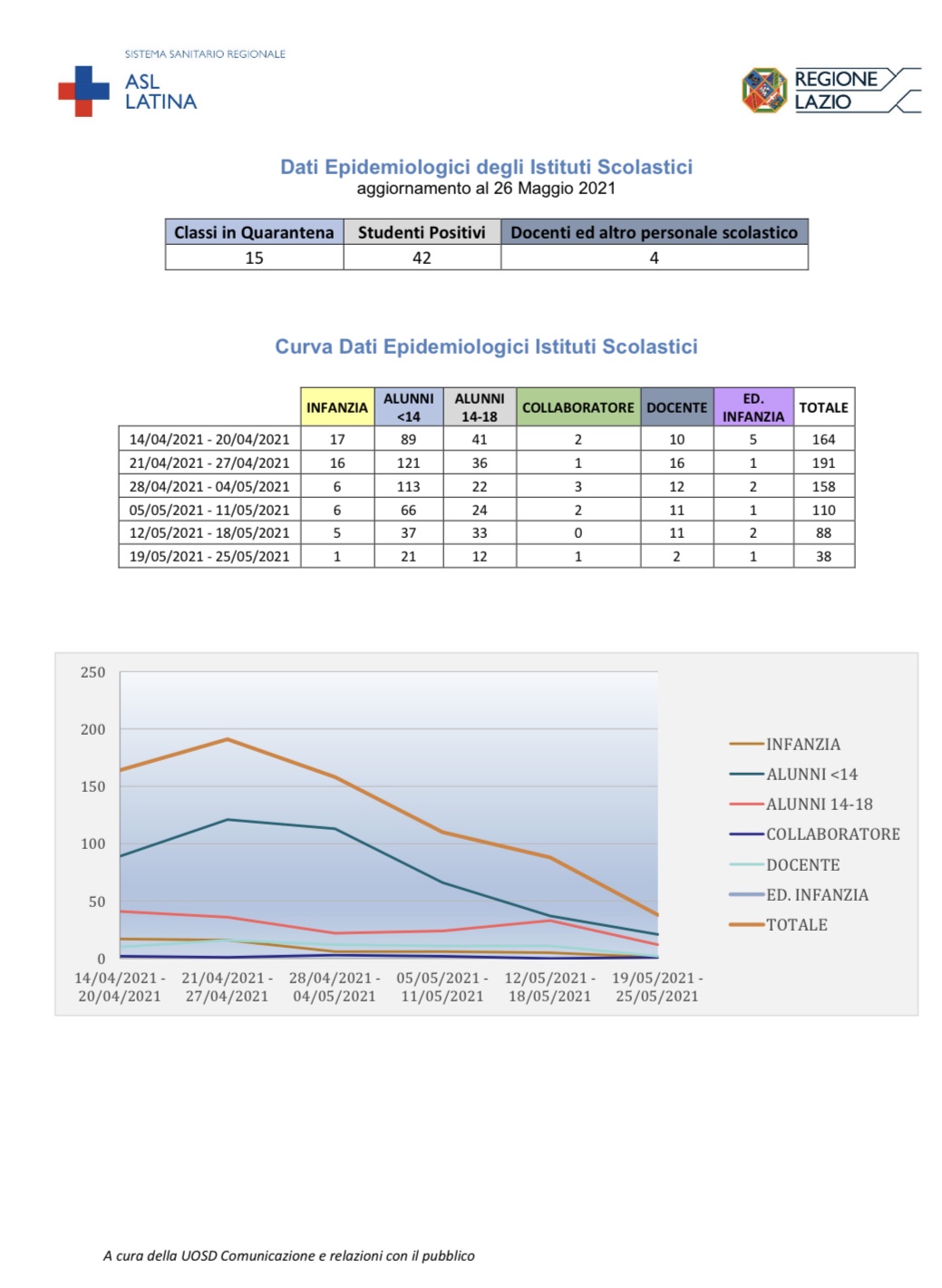 SISTEMA SANITARIO REGIONALE
ASL LATINA

REGIONE LAZIO

Dati Epidemiologici degli Istituti Scolastici
aggiornamento al 26 Maggio 2021

| Classi in Quarantena | Studenti Positivi | Docenti ed altro personale scolastico |
|---|---|---|
| 15 | 42 | 4 |

Curva Dati Epidemiologici Istituti Scolastici

| | INFANZIA | ALUNNI <14 | ALUNNI 14-18 | COLLABORATORE | DOCENTE | ED. INFANZIA | TOTALE |
|---|---|---|---|---|---|---|---|
| 14/04/2021 - 20/04/2021 | 17 | 89 | 41 | 2 | 10 | 5 | 164 |
| 21/04/2021 - 27/04/2021 | 16 | 121 | 36 | 1 | 16 | 1 | 191 |
| 28/04/2021 - 04/05/2021 | 6 | 113 | 22 | 3 | 12 | 2 | 158 |
| 05/05/2021 - 11/05/2021 | 6 | 66 | 24 | 2 | 11 | 1 | 110 |
| 12/05/2021 - 18/05/2021 | 5 | 37 | 33 | 0 | 11 | 2 | 88 |
| 19/05/2021 - 25/05/2021 | 1 | 21 | 12 | 1 | 2 | 1 | 38 |

250
200
150
100
50
0
14/04/2021 - 20/04/2021
21/04/2021 - 27/04/2021
28/04/2021 - 04/05/2021
05/05/2021 - 11/05/2021
12/05/2021 - 18/05/2021
19/05/2021 - 25/05/2021

INFANZIA
ALUNNI <14
ALUNNI 14-18
COLLABORATORE
DOCENTE
ED. INFANZIA
TOTALE

A cura della UOSD Comunicazione e relazioni con il pubblico